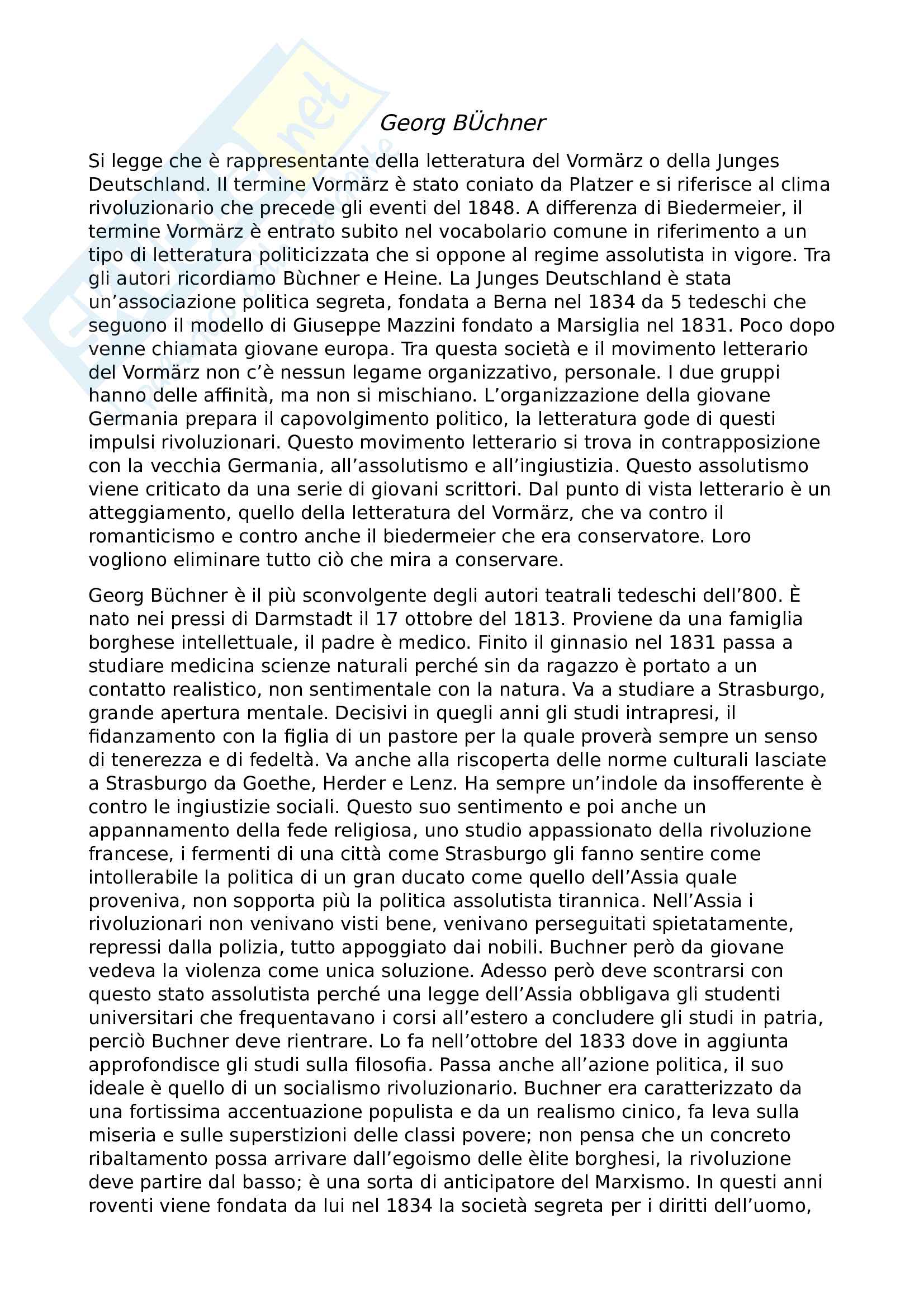 Georg BÜchner

Si legge che è rappresentante della letteratura del Vormärz o della Junges Deutschland. Il termine Vormärz è stato coniato da Platzer e si riferisce al clima rivoluzionario che precede gli eventi del 1848. A differenza di Biedermeier, il termine Vormärz è entrato subito nel vocabolario comune in riferimento a un tipo di letteratura politicizzata che si oppone al regime assolutista in vigore. Tra gli autori ricordiamo Bùchner e Heine. La Junges Deutschland è stata un'associazione politica segreta, fondata a Berna nel 1834 da 5 tedeschi che seguono il modello di Giuseppe Mazzini fondato a Marsiglia nel 1831. Poco dopo venne chiamata giovane europa. Tra questa società e il movimento letterario del Vormärz non c'è nessun legame organizzativo, personale. I due gruppi hanno delle affinità, ma non si mischiano. L'organizzazione della giovane Germania prepara il capovolgimento politico, la letteratura gode di questi impulsi rivoluzionari. Questo movimento letterario si trova in contrapposizione con la vecchia Germania, all'assolutismo e all'ingiustizia. Questo assolutismo viene criticato da una serie di giovani scrittori. Dal punto di vista letterario è un atteggiamento, quello della letteratura del Vormärz, che va contro il romanticismo e contro anche il biedermeier che era conservatore. Loro vogliono eliminare tutto ciò che mira a conservare.

Georg Büchner è il più sconvolgente degli autori teatrali tedeschi dell'800. È nato nei pressi di Darmstadt il 17 ottobre del 1813. Proviene da una famiglia borghese intellettuale, il padre è medico. Finito il ginnasio nel 1831 passa a studiare medicina scienze naturali perché sin da ragazzo è portato a un contatto realistico, non sentimentale con la natura. Va a studiare a Strasburgo, grande apertura mentale. Decisivi in quegli anni gli studi intrapresi, il fidanzamento con la figlia di un pastore per la quale proverà sempre un senso di tenerezza e di fedeltà. Va anche alla riscoperta delle norme culturali lasciate a Strasburgo da Goethe, Herder e Lenz. Ha sempre un'indole da insofferente è contro le ingiustizie sociali. Questo suo sentimento e poi anche un appannamento della fede religiosa, uno studio appassionato della rivoluzione francese, i fermenti di una città come Strasburgo gli fanno sentire come intollerabile la politica di un gran ducato come quello dell'Assia quale proveniva, non sopporta più la politica assolutista tirannica. Nell'Assia i rivoluzionari non venivano visti bene, venivano perseguitati spietatamente, repressi dalla polizia, tutto appoggiato dai nobili. Buchner però da giovane vedeva la violenza come unica soluzione. Adesso però deve scontrarsi con questo stato assolutista perché una legge dell'Assia obbligava gli studenti universitari che frequentavano i corsi all'estero a concludere gli studi in patria, perciò Buchner deve rientrare. Lo fa nell'ottobre del 1833 dove in aggiunta approfondisce gli studi sulla filosofia. Passa anche all'azione politica, il suo ideale è quello di un socialismo rivoluzionario. Buchner era caratterizzato da una fortissima accentuazione populista e da un realismo cinico, fa leva sulla miseria e sulle superstizioni delle classi povere; non pensa che un concreto ribaltamento possa arrivare dall'egoismo delle èlite borghesi, la rivoluzione deve partire dal basso; è una sorta di anticipatore del Marxismo. In questi anni roventi viene fondata da lui nel 1834 la società segreta per i diritti dell'uomo,